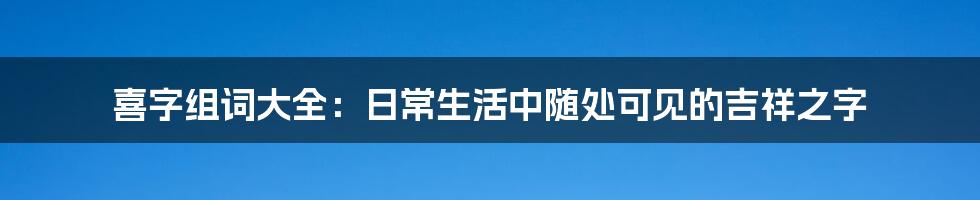 喜字组词大全：日常生活中随处可见的吉祥之字